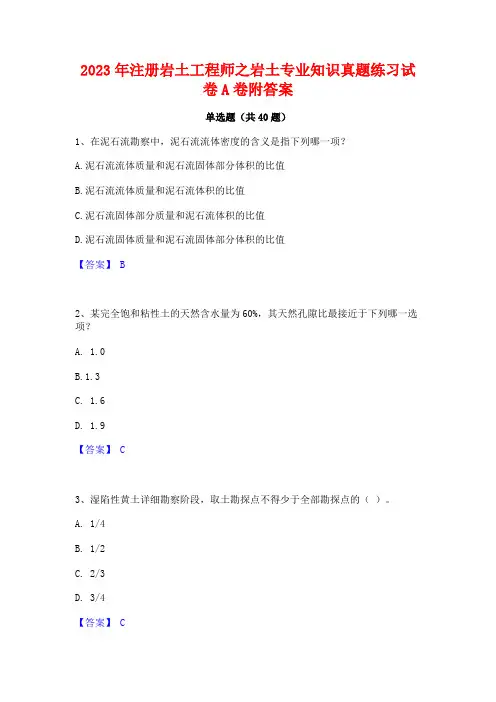 2023年注册岩土工程师之岩土专业知识真题练习试卷A卷附答案

单选题（共40题）

1、在泥石流勘察中，泥石流流体密度的含义是指下列哪一项？

A.泥石流流体质量和泥石流固体部分体积的比值

B.泥石流流体质量和泥石流体积的比值

C.泥石流固体部分质量和泥石流体积的比值

D.泥石流固体质量和泥石流固体部分体积的比值

【答案】 B

2、某完全饱和粘性土的天然含水量为60%，其天然孔隙比最接近于下列哪一选项？

A. 1.0

B.1.3

C. 1.6

D. 1.9

【答案】 C

3、湿陷性黄土详细勘察阶段，取土勘探点不得少于全部勘探点的（ ）。

A. 1/4

B. 1/2

C. 2/3

D. 3/4

【答案】 C